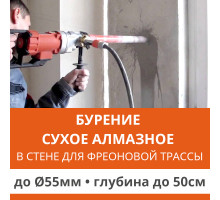 БУРЕНИЕ
СУХОЕ АЛМАЗНОЕ
В СТЕНЕ ДЛЯ ФРЕОНОВОЙ ТРАССЫ

до Ø55мм • глубина до 50см